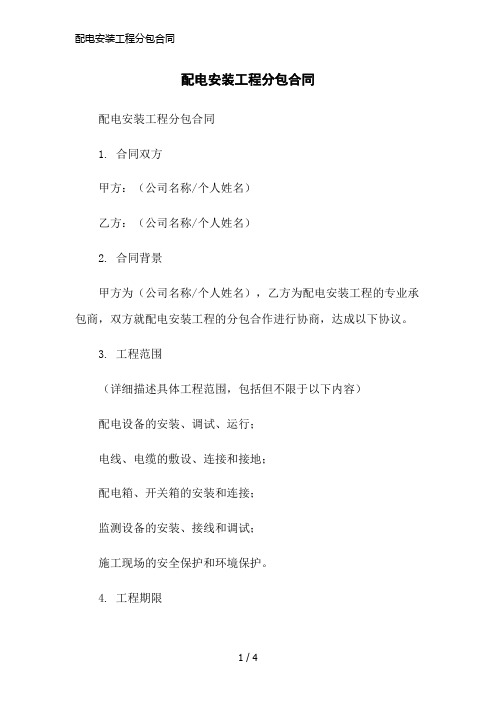 配电安装工程分包合同

配电安装工程分包合同

配电安装工程分包合同

1. 合同双方

甲方：（公司名称/个人姓名）

乙方：（公司名称/个人姓名）

2. 合同背景

甲方为（公司名称/个人姓名），乙方为配电安装工程的专业承包商，双方就配电安装工程的分包合作进行协商，达成以下协议。

3. 工程范围

（详细描述具体工程范围，包括但不限于以下内容）

配电设备的安装、调试、运行；

电线、电缆的敷设、连接和接地；

配电箱、开关箱的安装和连接；

监测设备的安装、接线和调试；

施工现场的安全保护和环境保护。

4. 工程期限

1 / 4